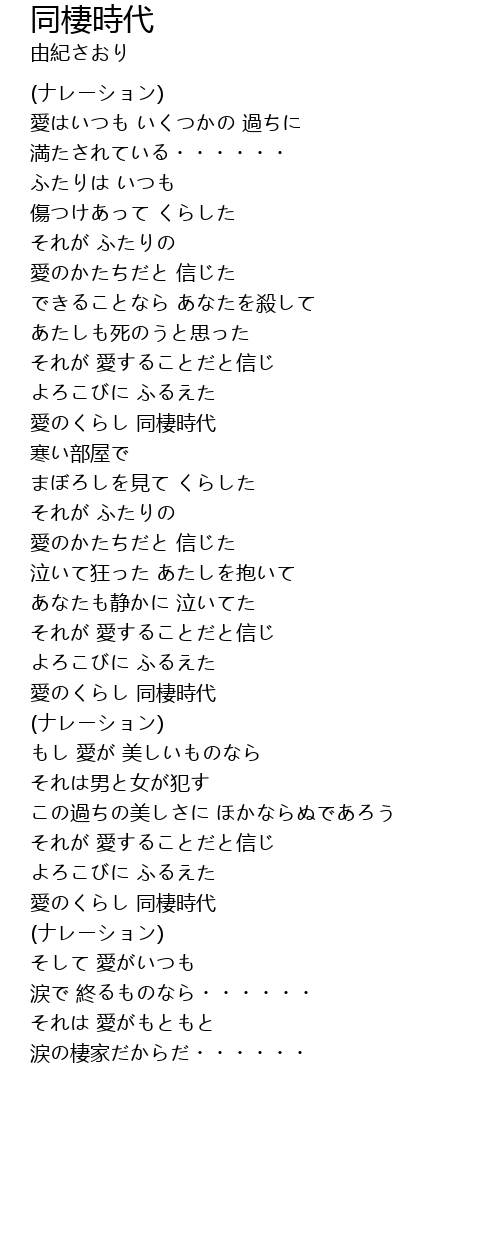 同棲時代
由紀さおり

(ナレーション)
愛はいつも いくつかの 過ちに
満たされている・・・・・・
ふたりは いつも
傷つけあって くらした
それが ふたりの
愛のかたちだと 信じた
できることなら あなたを殺して
あたしも死のうと思った
それが 愛することだと信じ
よろこびに ふるえた
愛のくらし 同棲時代
寒い部屋で
まぼろしを見て くらした
それが ふたりの
愛のかたちだと 信じた
泣いて狂った あたしを抱いて
あなたも静かに 泣いてた
それが 愛することだと信じ
よろこびに ふるえた
愛のくらし 同棲時代
(ナレーション)
もし 愛が 美しいものなら
それは男と女が犯す
この過ちの美しさに ほかならぬであろう
それが 愛することだと信じ
よろこびに ふるえた
愛のくらし 同棲時代
(ナレーション)
そして 愛がいつも
涙で 終るものなら・・・・・・
それは 愛がもともと
涙の棲家だからだ・・・・・・